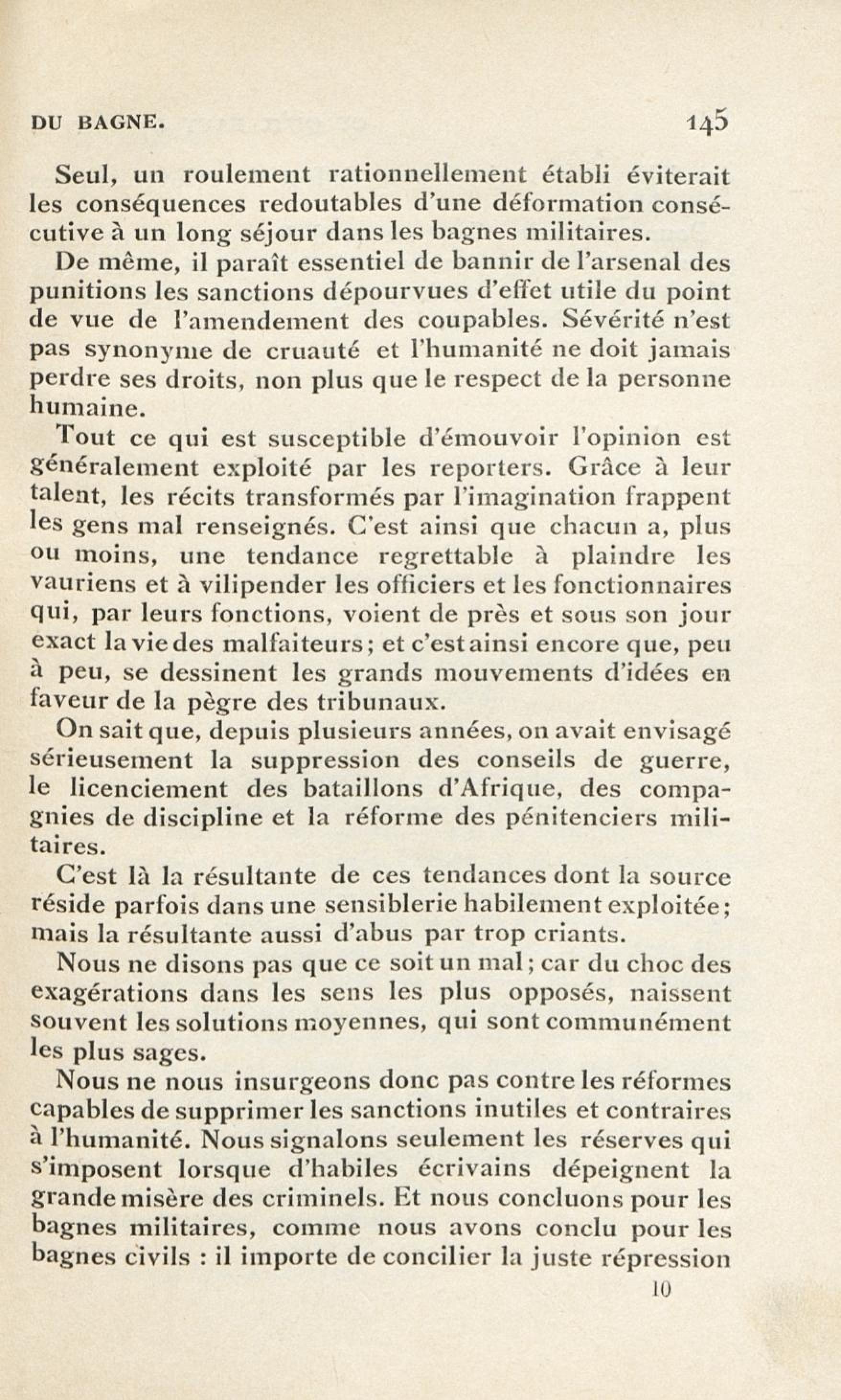 DU BAGNE. 145

Seul, un roulement rationnellement établi éviterait les conséquences redoutables d'une déformation consécutive à un long séjour dans les bagnes militaires.

De même, il paraît essentiel de bannir de l'arsenal des punitions les sanctions dépourvues d'effet utile du point de vue de l'amendement des coupables. Sévérité n'est pas synonyme de cruauté et l'humanité ne doit jamais perdre ses droits, non plus que le respect de la personne humaine.

Tout ce qui est susceptible d'émouvoir l'opinion est généralement exploité par les reporters. Grâce à leur talent, les récits transformés par l'imagination frappent les gens mal renseignés. C'est ainsi que chacun a, plus ou moins, une tendance regrettable à plaindre les vauriens et à vilipender les officiers et les fonctionnaires qui, par leurs fonctions, voient de près et sous son jour exact la vie des malfaiteurs; et c'est ainsi encore que, peu à peu, se dessinent les grands mouvements d'idées en faveur de la pègre des tribunaux.

On sait que, depuis plusieurs années, on avait envisagé sérieusement la suppression des conseils de guerre, le licenciement des bataillons d'Afrique, des compagnies de discipline et la réforme des pénitenciers militaires.

C'est là la résultante de ces tendances dont la source réside parfois dans une sensiblerie habilement exploitée; mais la résultante aussi d'abus par trop criants.

Nous ne disons pas que ce soit un mal; car du choc des exagérations dans les sens les plus opposés, naissent souvent les solutions moyennes, qui sont communément les plus sages.

Nous ne nous insurgeons donc pas contre les réformes capables de supprimer les sanctions inutiles et contraires à l'humanité. Nous signalons seulement les réserves qui s'imposent lorsque d'habiles écrivains dépeignent la grande misère des criminels. Et nous concluons pour les bagnes militaires, comme nous avons conclu pour les bagnes civils : il importe de concilier la juste répression

10